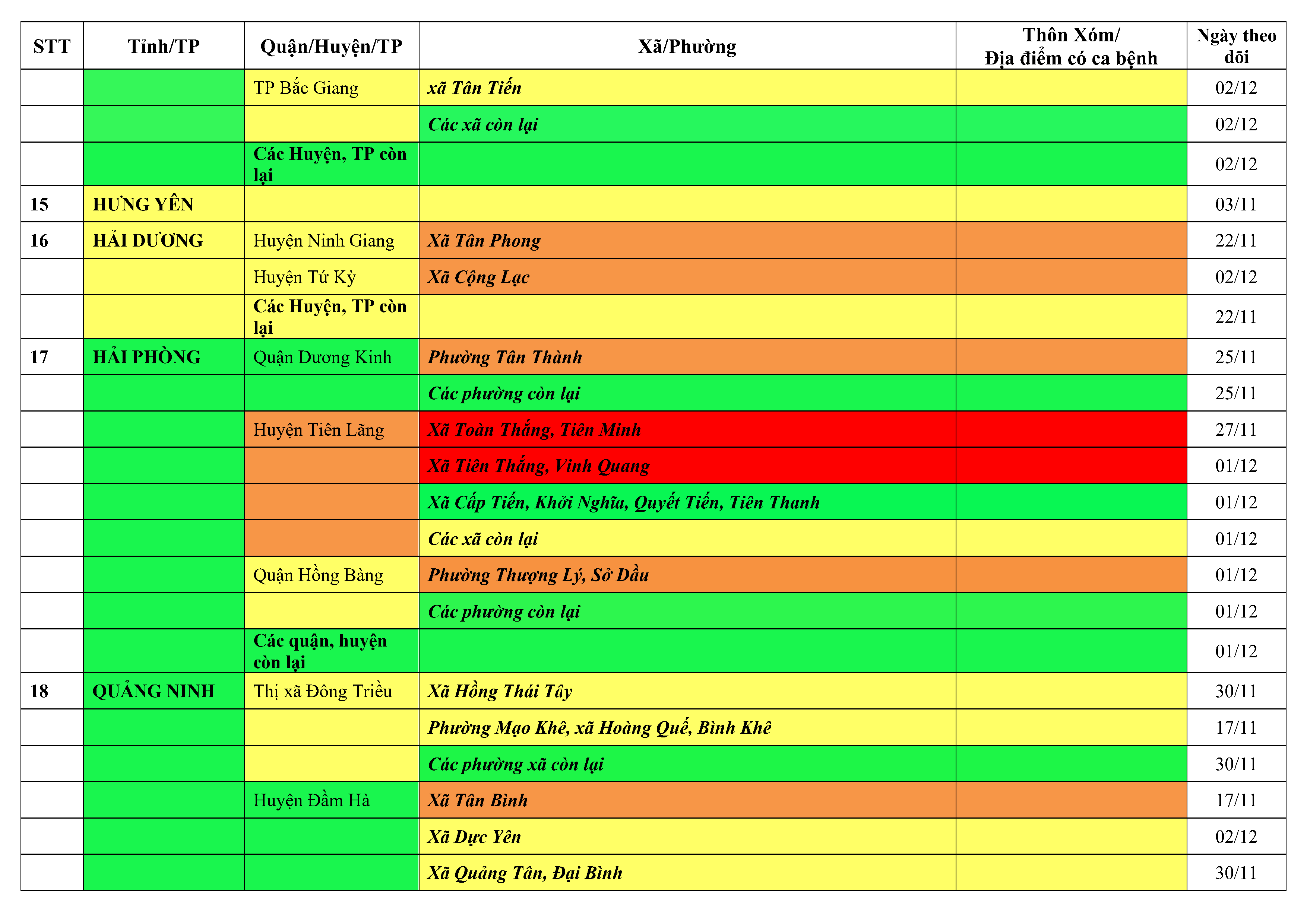 | STT | Tỉnh/TP | Quận/Huyện/TP | Xã/Phường | Thôn Xóm/ Địa điểm có ca bệnh | Ngày theo dõi |
|---|---|---|---|---|---|
| | | TP Bắc Giang | xã Tân Tiến | | 02/12 |
| | | | Các xã còn lại | | 02/12 |
| | | Các Huyện, TP còn lại | | | 02/12 |
| 15 | HƯNG YÊN | | | | 03/11 |
| 16 | HẢI DƯƠNG | Huyện Ninh Giang | Xã Tân Phong | | 22/11 |
| | | Huyện Tứ Kỳ | Xã Cộng Lạc | | 02/12 |
| | | Các Huyện, TP còn lại | | | 22/11 |
| 17 | HẢI PHÒNG | Quận Dương Kinh | Phường Tân Thành | | 25/11 |
| | | | Các phường còn lại | | 25/11 |
| | | Huyện Tiên Lãng | Xã Toàn Thắng, Tiên Minh | | 27/11 |
| | | | Xã Tiên Thắng, Vinh Quang | | 01/12 |
| | | | Xã Cấp Tiến, Khởi Nghĩa, Quyết Tiến, Tiên Thanh | | 01/12 |
| | | | Các xã còn lại | | 01/12 |
| | | Quận Hồng Bàng | Phường Thượng Lý, Sở Dầu | | 01/12 |
| | | | Các phường còn lại | | 01/12 |
| | | Các quận, huyện còn lại | | | 01/12 |
| 18 | QUẢNG NINH | Thị xã Đông Triều | Xã Hồng Thái Tây | | 30/11 |
| | | | Phường Mạo Khê, xã Hoàng Quế, Bình Khê | | 17/11 |
| | | | Các phường xã còn lại | | 30/11 |
| | | Huyện Đầm Hà | Xã Tân Bình | | 17/11 |
| | | | Xã Dực Yên | | 02/12 |
| | | | Xã Quảng Tân, Đại Bình | | 30/11 |